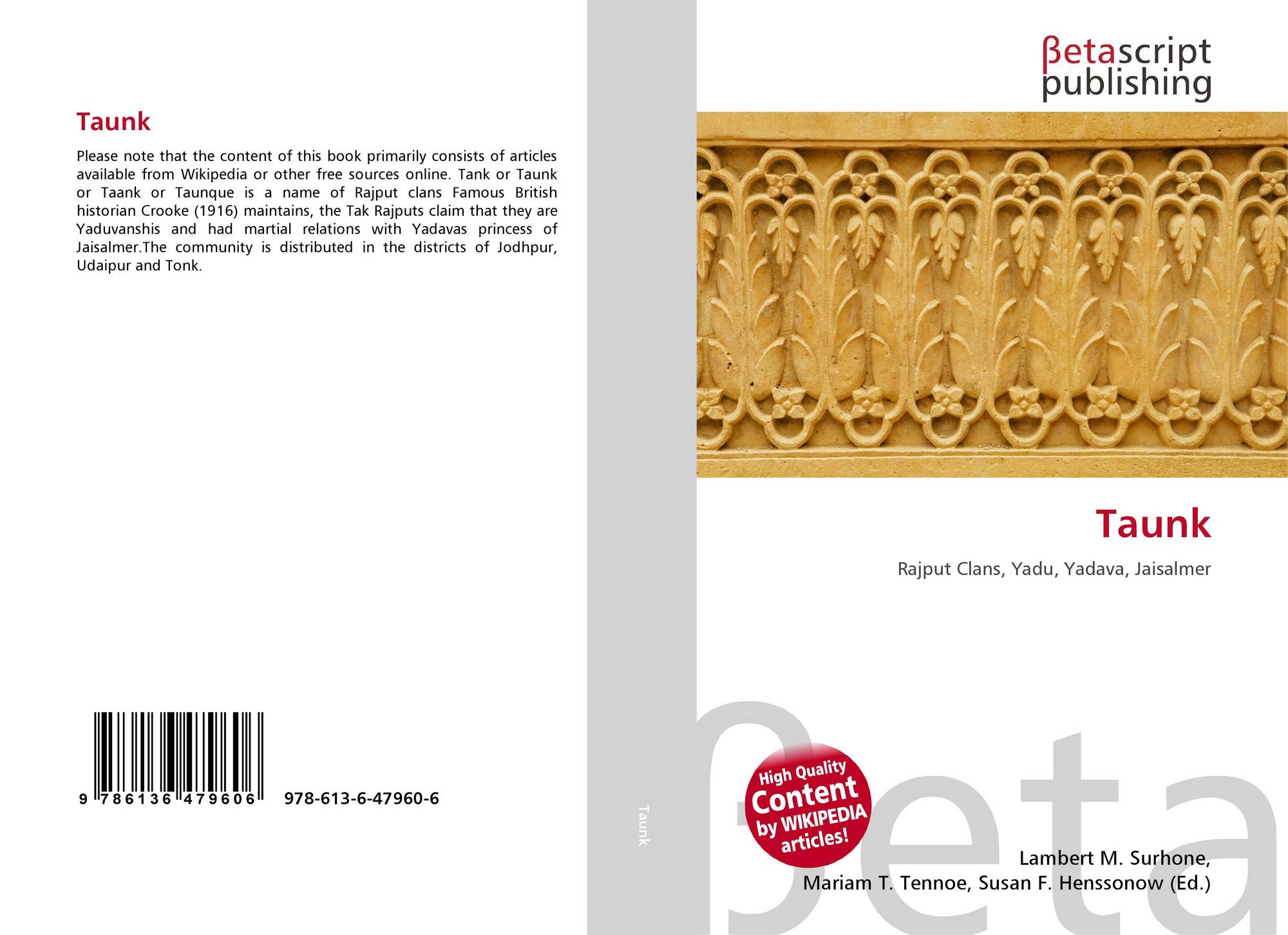 Taunk

Please note that the content of this book primarily consists of articles available from Wikipedia or other free sources online. Tank or Taunk or Taank or Taunque is a name of Rajput clans Famous British historian Crooke (1916) maintains, the Tak Rajputs claim that they are Yaduvanshis and had martial relations with Yadavas princess of Jaisalmer.The community is distributed in the districts of Jodhpur, Udaipur and Tonk.

9 786136 479606

978-613-6-47960-6

Taunk

βetascript
publishing

Taunk

Rajput Clans, Yadu, Yadava, Jaisalmer

High Quality
Content
by WIKIPEDIA
articles!

Lambert M. Surhone,
Mariam T. Tennoe, Susan F. Henssonow (Ed.)

βeta